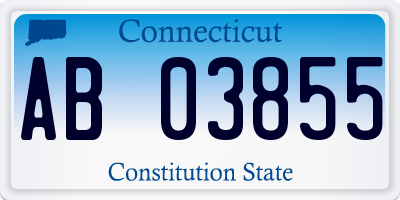 Connecticut

AB 03855

Constitution State